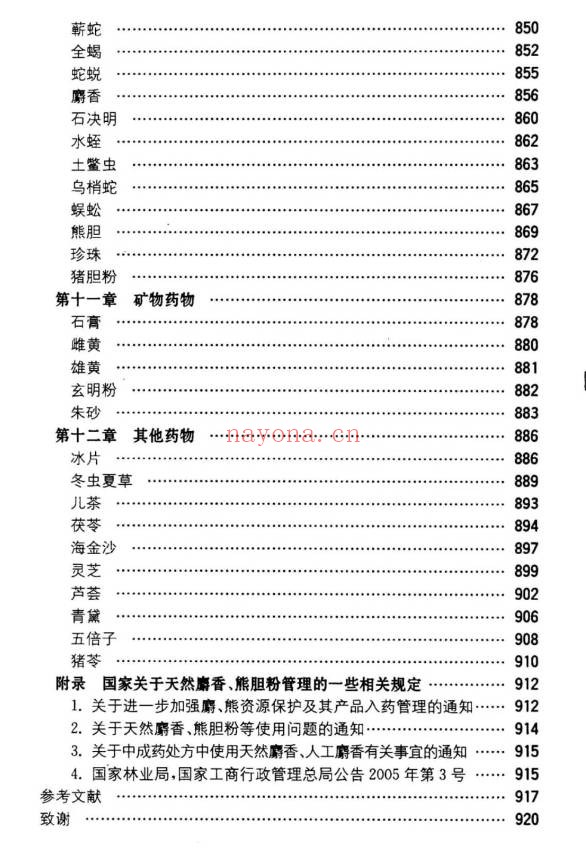 蕲蛇 …… 850
全蝎 …… 852
蛇蜕 …… 855
麝香 …… 856
石决明 …… 860
水蛭 …… 862
土鳖虫 …… 863
乌梢蛇 …… 865
蜈蚣 …… 867
熊胆 …… 869
珍珠 …… 872
猪胆粉 …… 876
第十一章 矿物药物 …… 878
石膏 …… 878
雌黄 …… 880
雄黄 …… 881
玄明粉 …… 882
朱砂 …… 883
第十二章 其他药物 …… 886
nayona.cn
冰片 …… 886
冬虫夏草 …… 889
儿茶 …… 893
茯苓 …… 894
海金沙 …… 897
灵芝 …… 899
芦荟 …… 902
青黛 …… 906
五倍子 …… 908
猪苓 …… 910
附录 国家关于天然麝香、熊胆粉管理的一些相关规定 …… 912
1. 关于进一步加强麝、熊资源保护及其产品入药管理的通知 …… 912
2. 关于天然麝香、熊胆粉等使用问题的通知 …… 914
3. 关于中成药处方中使用天然麝香、人工麝香有关事宜的通知 …… 915
4. 国家林业局,国家工商行政管理总局公告 2005 年第 3 号 …… 915
参考文献 …… 917
致谢 …… 920